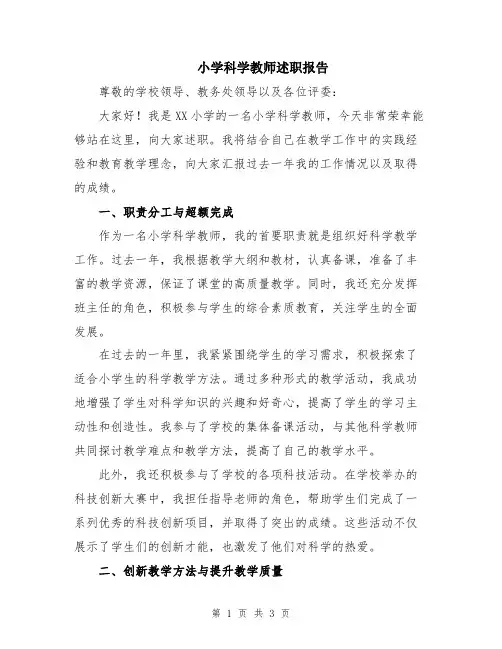 小学科学教师述职报告

尊敬的学校领导、教务处领导以及各位评委：

大家好！我是XX小学的一名小学科学教师，今天非常荣幸能够站在这里，向大家述职。我将结合自己在教学工作中的实践经验和教育教学理念，向大家汇报过去一年我的工作情况以及取得的成绩。

一、职责分工与超额完成

作为一名小学科学教师，我的首要职责就是组织好科学教学工作。过去一年，我根据教学大纲和教材，认真备课，准备了丰富的教学资源，保证了课堂的高质量教学。同时，我还充分发挥班主任的角色，积极参与学生的综合素质教育，关注学生的全面发展。

在过去的一年里，我紧紧围绕学生的学习需求，积极探索了适合小学生的科学教学方法。通过多种形式的教学活动，我成功地增强了学生对科学知识的兴趣和好奇心，提高了学生的学习主动性和创造性。我参与了学校的集体备课活动，与其他科学教师共同探讨教学难点和教学方法，提高了自己的教学水平。

此外，我还积极参与了学校的各项科技活动。在学校举办的科技创新大赛中，我担任指导老师的角色，帮助学生们完成了一系列优秀的科技创新项目，并取得了突出的成绩。这些活动不仅展示了学生们的创新才能，也激发了他们对科学的热爱。

二、创新教学方法与提升教学质量

第 1 页 共 3 页